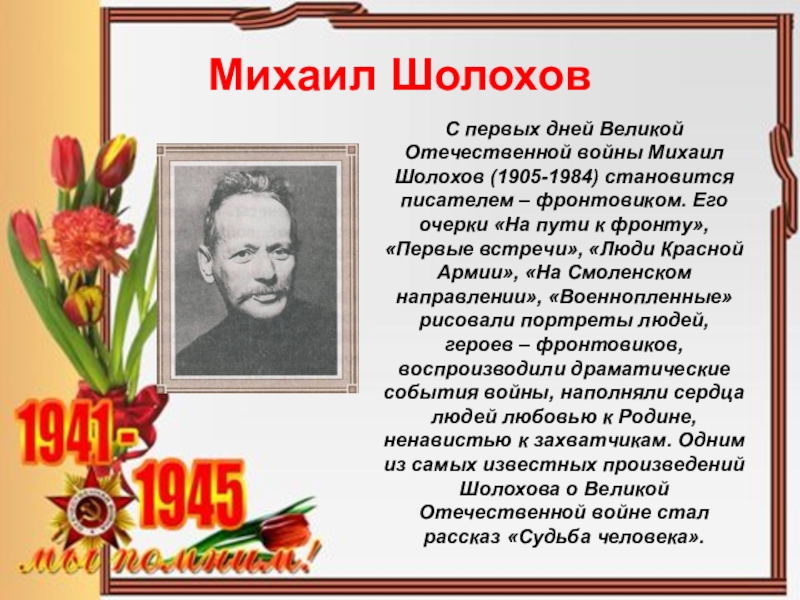 Михаил Шолохов

С первых дней Великой Отечественной войны Михаил Шолохов (1905-1984) становится писателем – фронтовиком. Его очерки «На пути к фронту», «Первые встречи», «Люди Красной Армии», «На Смоленском направлении», «Военнопленные» рисовали портреты людей, героев – фронтовиков, воспроизводили драматические события войны, наполняли сердца людей любовью к Родине, ненавистью к захватчикам. Одним из самых известных произведений Шолохова о Великой Отечественной войне стал рассказ «Судьба человека».

1941 - 1945

мы помним!